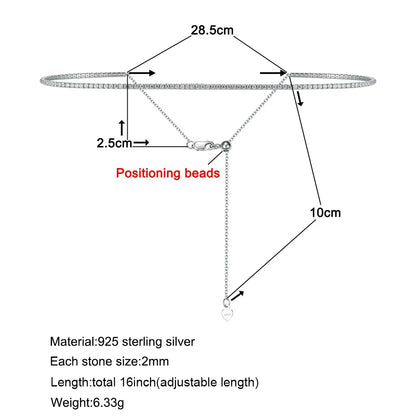 28.5cm

2.5cm

Positioning beads

10cm

Material:925 sterling silver

Each stone size:2mm

Length:total 16inch(adjustable length)

Weight:6.33g